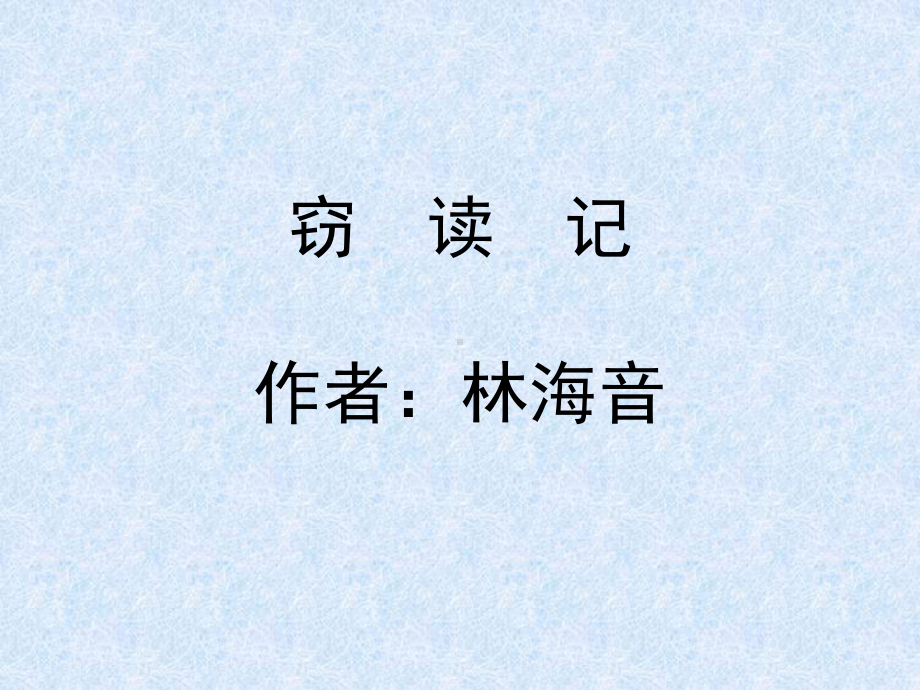 窃 读 记

作者：林海音